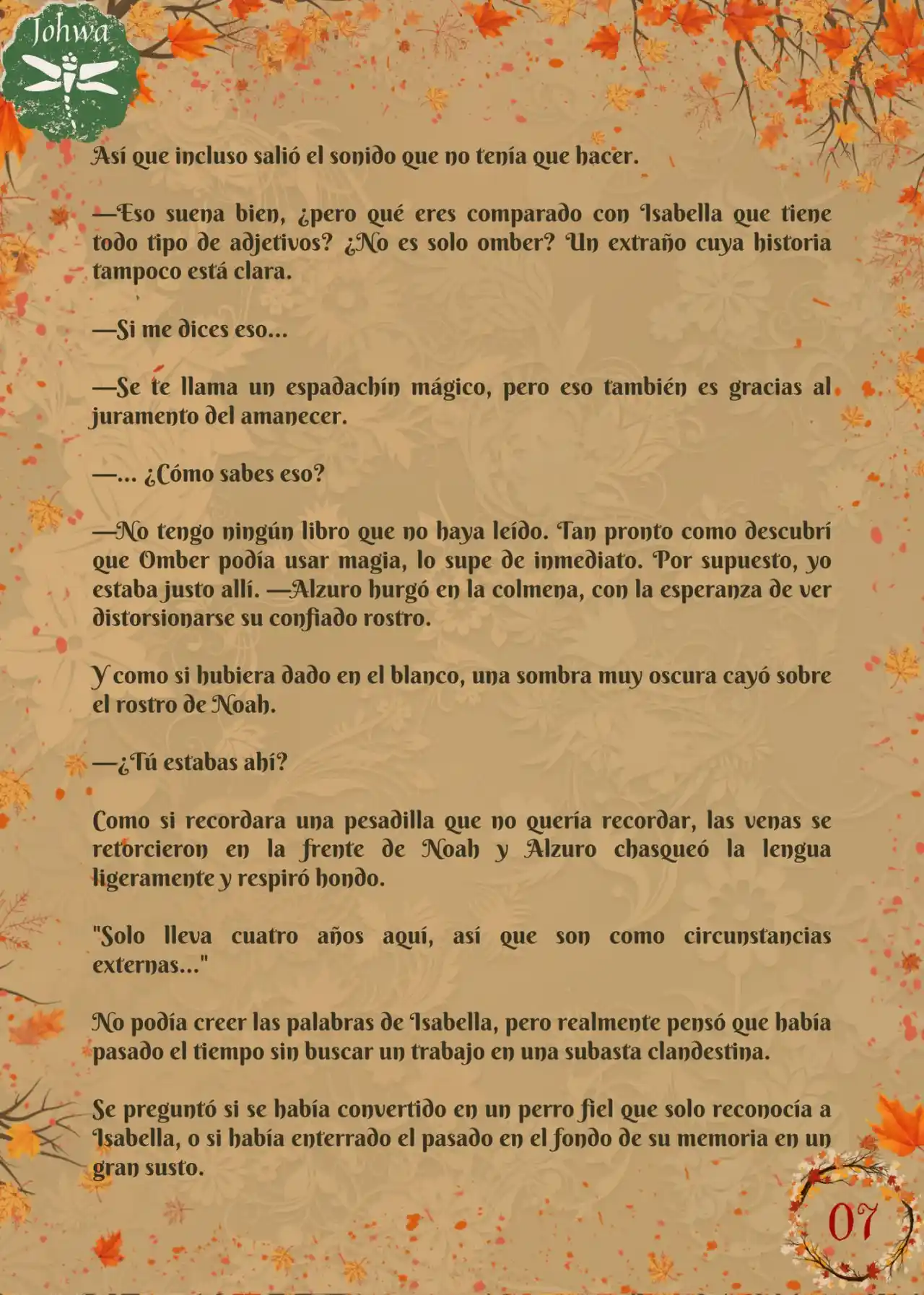 Johwa

Así que incluso salió el sonido que no tenía que hacer.

—Eso suena bien, ¿pero qué eres comparado con Isabella que tiene todo tipo de adjetivos? ¿No es solo omber? Un extraño cuya historia tampoco está clara.

—Si me dices eso...

—Se te llama un espadachín mágico, pero eso también es gracias al juramento del amanecer.

—... ¿Cómo sabes eso?

—No tengo ningún libro que no haya leído. Tan pronto como descubrí que Omber podía usar magia, lo supe de inmediato. Por supuesto, yo estaba justo allí. —Alzuro hurgó en la colmena, con la esperanza de ver distorsionarse su confiado rostro.

Y como si hubiera dado en el blanco, una sombra muy oscura cayó sobre el rostro de Noah.

—¿Tú estabas ahí?

Como si recordara una pesadilla que no quería recordar, las venas se retorcieron en la frente de Noah y Alzuro chasqueó la lengua ligeramente y respiró hondo.

"Solo lleva cuatro años aquí, así que son como circunstancias externas..."

No podía creer las palabras de Isabella, pero realmente pensó que había pasado el tiempo sin buscar un trabajo en una subasta clandestina.

Se preguntó si se había convertido en un perro fiel que solo reconocía a Isabella, o si había enterrado el pasado en el fondo de su memoria en un gran susto.

07